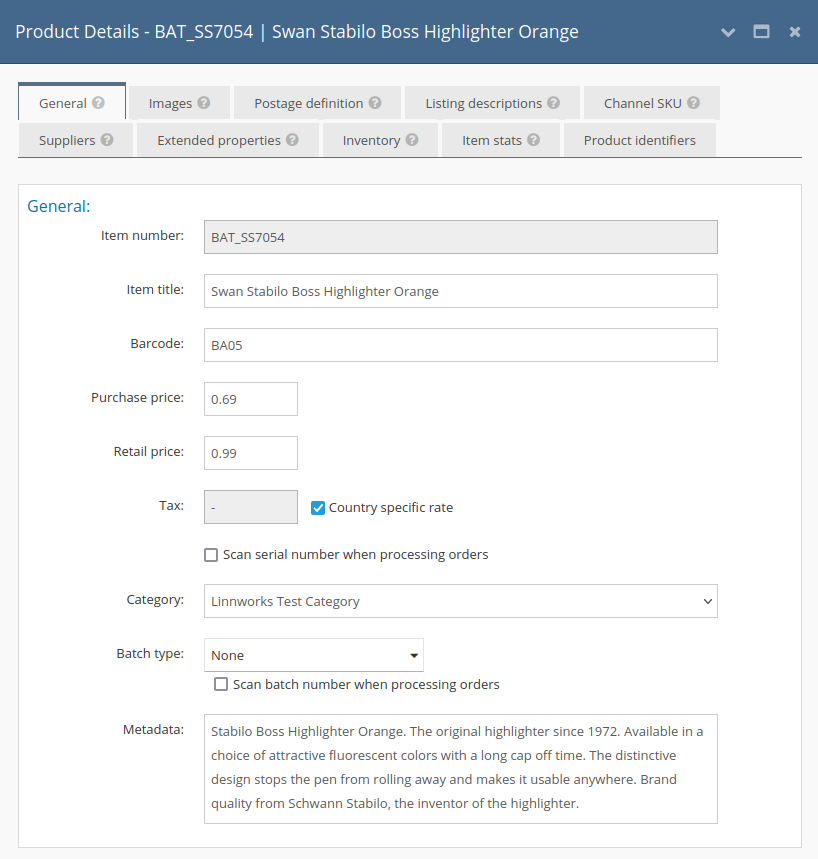 Product Details - BAT_SS7054 | Swan Stabilo Boss Highlighter Orange

General

Images

Postage definition

Listing descriptions

Channel SKU

Suppliers

Extended properties

Inventory

Item stats

Product identifiers

General:

Item number: BAT_SS7054

Item title: Swan Stabilo Boss Highlighter Orange

Barcode: BA05

Purchase price: 0.69

Retail price: 0.99

Tax: -

Country specific rate

Scan serial number when processing orders

Category: Linnworks Test Category

Batch type: None

Scan batch number when processing orders

Metadata: Stabilo Boss Highlighter Orange. The original highlighter since 1972. Available in a choice of attractive fluorescent colors with a long cap off time. The distinctive design stops the pen from rolling away and makes it usable anywhere. Brand quality from Schwann Stabilo, the inventor of the highlighter.